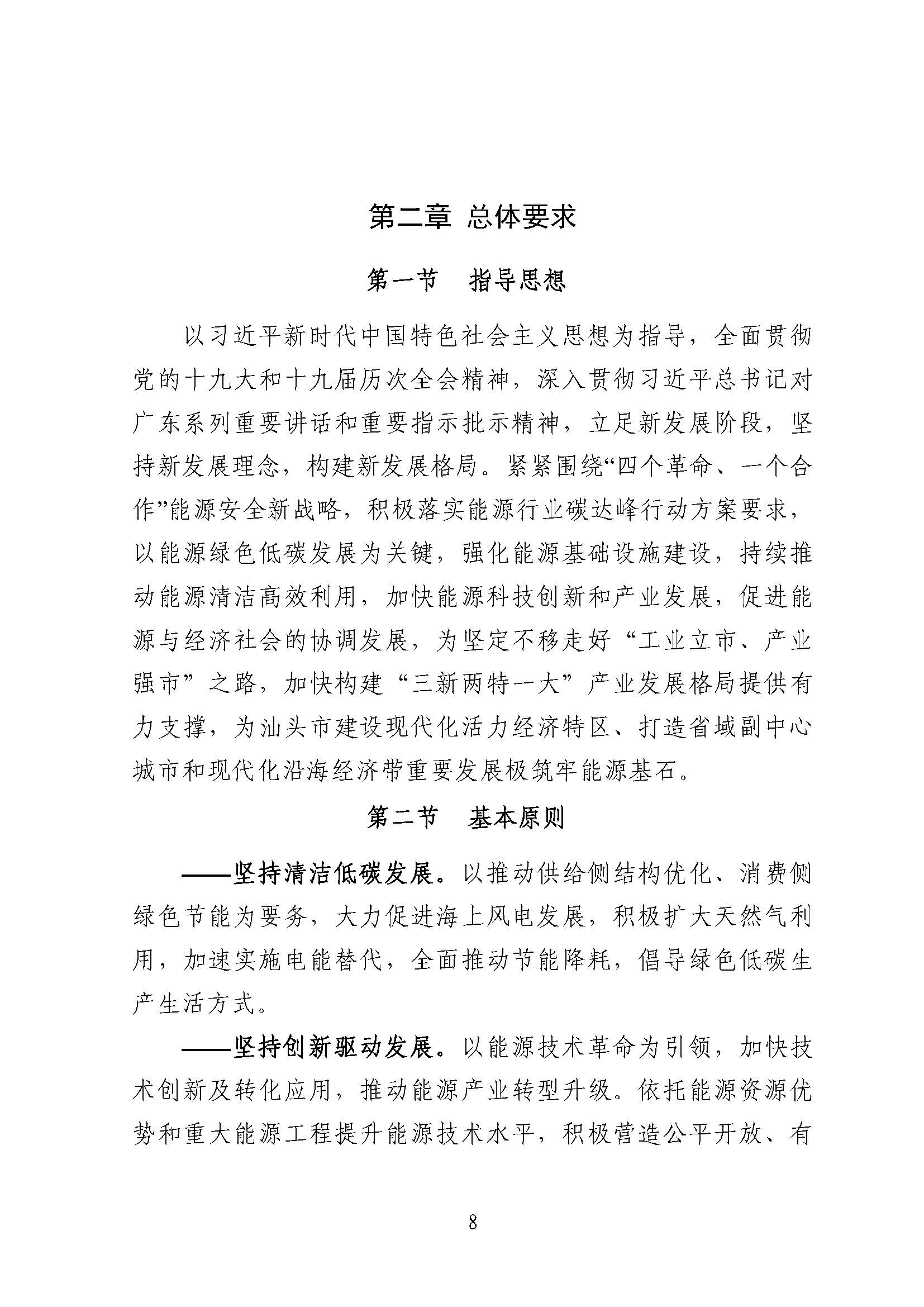 第二章 总体要求

第一节 指导思想

以习近平新时代中国特色社会主义思想为指导，全面贯彻党的十九大和十九届历次全会精神，深入贯彻习近平总书记对广东系列重要讲话和重要指示批示精神，立足新发展阶段，坚持新发展理念，构建新发展格局。紧紧围绕“四个革命、一个合作”能源安全新战略，积极落实能源行业碳达峰行动方案要求，以能源绿色低碳发展为关键，强化能源基础设施建设，持续推动能源清洁高效利用，加快能源科技创新和产业发展，促进能源与经济社会的协调发展，为坚定不移走好“工业立市、产业强市”之路，加快构建“三新两特一大”产业发展格局提供有力支撑，为汕头市建设现代化活力经济特区、打造省域副中心城市和现代化沿海经济带重要发展极筑牢能源基石。

第二节 基本原则

——坚持清洁低碳发展。以推动供给侧结构优化、消费侧绿色节能为要务，大力促进海上风电发展，积极扩大天然气利用，加速实施电能替代，全面推动节能降耗，倡导绿色低碳生产生活方式。

——坚持创新驱动发展。以能源技术革命为引领，加快技术创新及转化应用，推动能源产业转型升级。依托能源资源优势和重大能源工程提升能源技术水平，积极营造公平开放、有

8